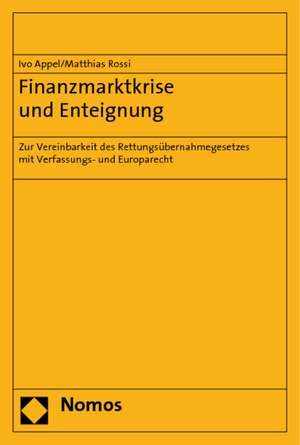 Ivo Appel/Matthias Rossi

Finanzmarktkrise und Enteignung

Zur Vereinbarkeit des Rettungsübernahmegesetzes mit Verfassungs- und Europarecht

Nomos